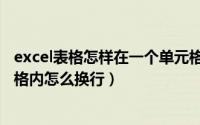 excel表格怎样在一个单元格
格内怎么换行）